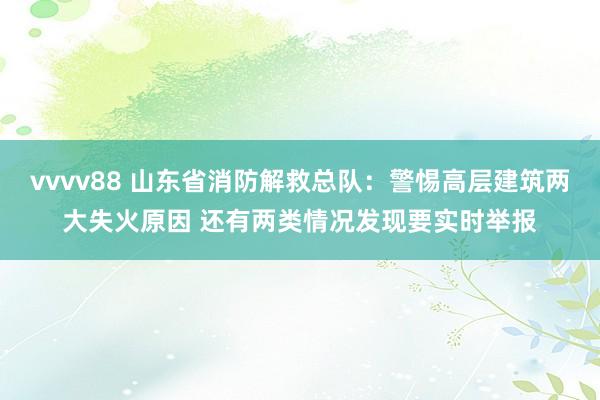 vvvv88 山东省消防解救总队：警惕高层建筑两大失火原因 还有两类情况发现要实时举报